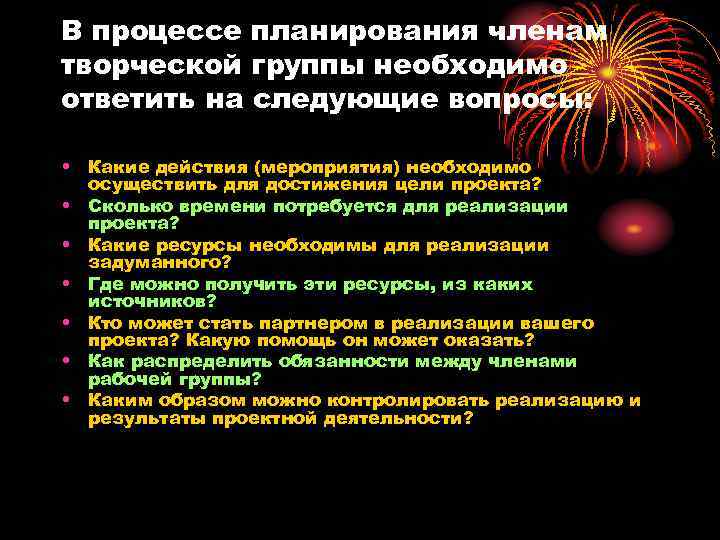 В процессе планирования членам творческой группы необходимо ответить на следующие вопросы:

• Какие действия (мероприятия) необходимо осуществить для достижения цели проекта?
• Сколько времени потребуется для реализации проекта?
• Какие ресурсы необходимы для реализации задуманного?
• Где можно получить эти ресурсы, из каких источников?
• Кто может стать партнером в реализации вашего проекта? Какую помощь он может оказать?
• Как распределить обязанности между членами рабочей группы?
• Каким образом можно контролировать реализацию и результаты проектной деятельности?